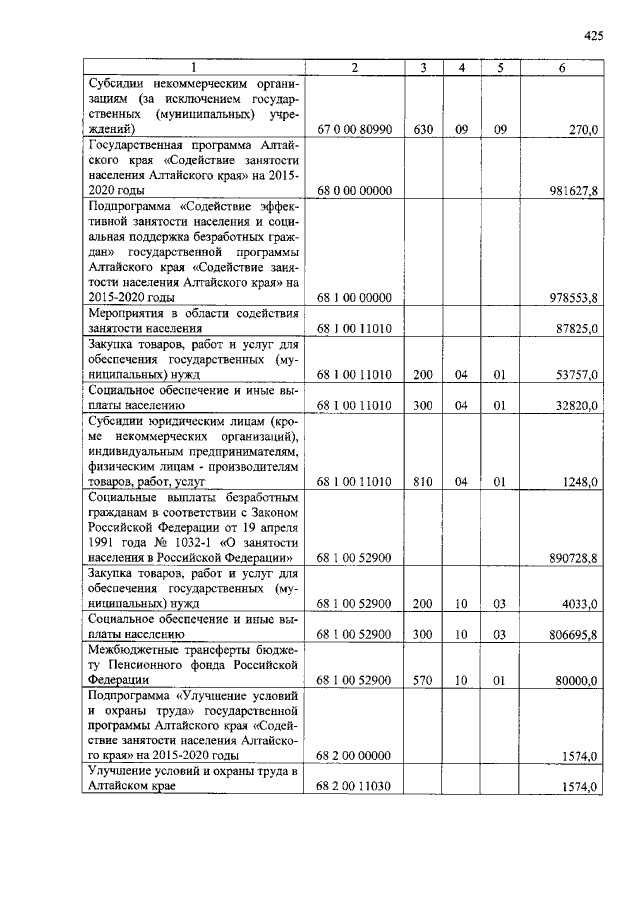 425

| 1 | 2 | 3 | 4 | 5 | 6 |
|---|---|---|---|---|---|
| Субсидии некоммерческим организациям (за исключением государственных (муниципальных) учреждений) | 67 0 00 80990 | 630 | 09 | 09 | 270,0 |
| Государственная программа Алтайского края «Содействие занятости населения Алтайского края» на 2015-2020 годы | 68 0 00 00000 | | | | 981627,8 |
| Подпрограмма «Содействие эффективной занятости населения и социальная поддержка безработных граждан» государственной программы Алтайского края «Содействие занятости населения Алтайского края» на 2015-2020 годы | 68 1 00 00000 | | | | 978553,8 |
| Мероприятия в области содействия занятости населения | 68 1 00 11010 | | | | 87825,0 |
| Закупка товаров, работ и услуг для обеспечения государственных (муниципальных) нужд | 68 1 00 11010 | 200 | 04 | 01 | 53757,0 |
| Социальное обеспечение и иные выплаты населению | 68 1 00 11010 | 300 | 04 | 01 | 32820,0 |
| Субсидии юридическим лицам (кроме некоммерческих организаций), индивидуальным предпринимателям, физическим лицам - производителям товаров, работ, услуг | 68 1 00 11010 | 810 | 04 | 01 | 1248,0 |
| Социальные выплаты безработным гражданам в соответствии с Законом Российской Федерации от 19 апреля 1991 года № 1032-1 «О занятости населения в Российской Федерации» | 68 1 00 52900 | | | | 890728,8 |
| Закупка товаров, работ и услуг для обеспечения государственных (муниципальных) нужд | 68 1 00 52900 | 200 | 10 | 03 | 4033,0 |
| Социальное обеспечение и иные выплаты населению | 68 1 00 52900 | 300 | 10 | 03 | 806695,8 |
| Межбюджетные трансферты бюджету Пенсионного фонда Российской Федерации | 68 1 00 52900 | 570 | 10 | 01 | 80000,0 |
| Подпрограмма «Улучшение условий и охраны труда» государственной программы Алтайского края «Содействие занятости населения Алтайского края» на 2015-2020 годы | 68 2 00 00000 | | | | 1574,0 |
| Улучшение условий и охраны труда в Алтайском крае | 68 2 00 11030 | | | | 1574,0 |